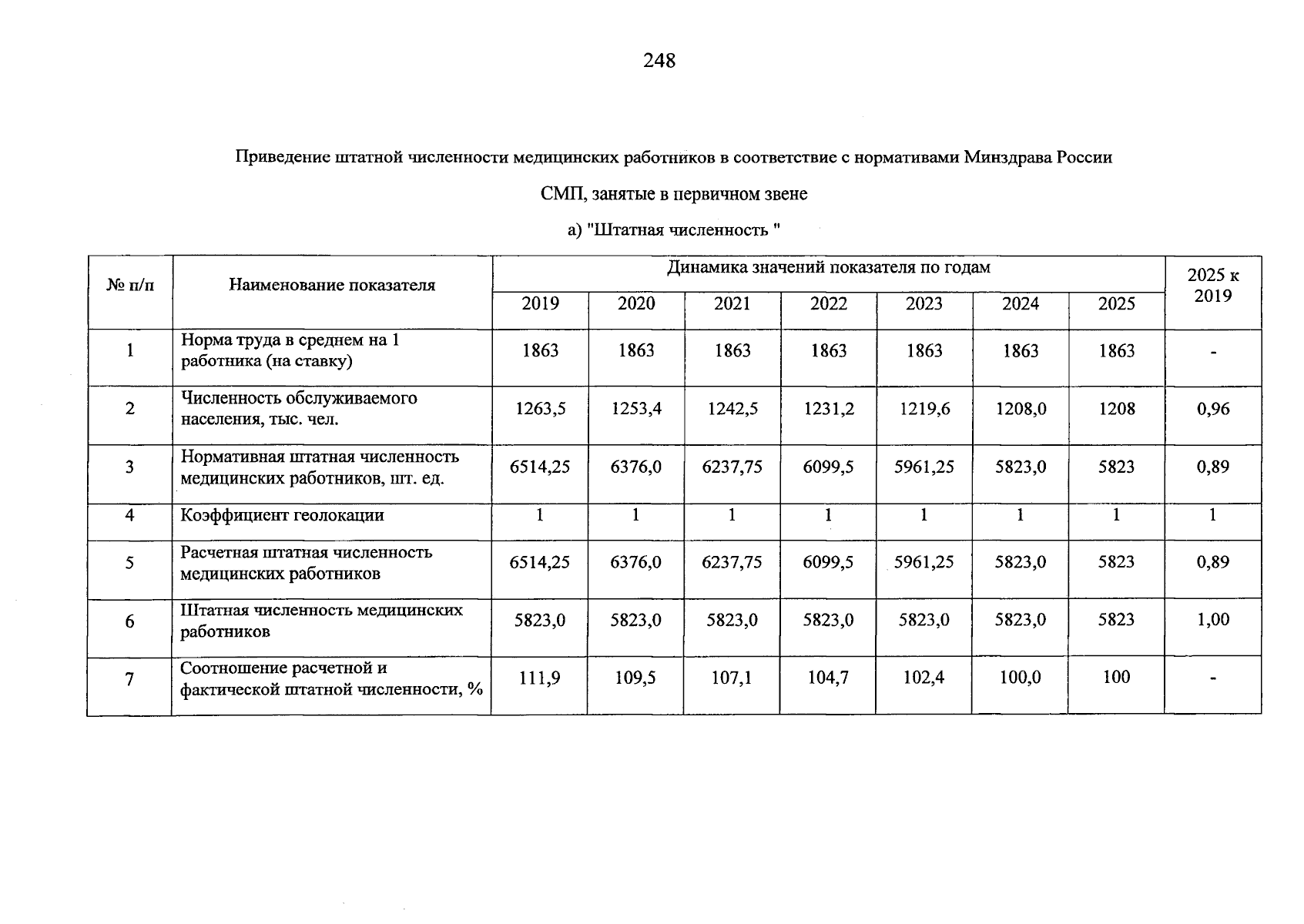 248

Приведение штатной численности медицинских работников в соответствие с нормативами Минздрава России

СМП, занятые в первичном звене

а) "Штатная численность "

| № п/п | Наименование показателя | Динамика значений показателя по годам | | | | | | | 2025 к 2019 |
|---|---|---|---|---|---|---|---|---|---|
| | | 2019 | 2020 | 2021 | 2022 | 2023 | 2024 | 2025 | |
| 1 | Норма труда в среднем на 1 работника (на ставку) | 1863 | 1863 | 1863 | 1863 | 1863 | 1863 | 1863 | - |
| 2 | Численность обслуживаемого населения, тыс. чел. | 1263,5 | 1253,4 | 1242,5 | 1231,2 | 1219,6 | 1208,0 | 1208 | 0,96 |
| 3 | Нормативная штатная численность медицинских работников, шт. ед. | 6514,25 | 6376,0 | 6237,75 | 6099,5 | 5961,25 | 5823,0 | 5823 | 0,89 |
| 4 | Коэффициент геолокации | 1 | 1 | 1 | 1 | 1 | 1 | 1 | 1 |
| 5 | Расчетная штатная численность медицинских работников | 6514,25 | 6376,0 | 6237,75 | 6099,5 | 5961,25 | 5823,0 | 5823 | 0,89 |
| 6 | Штатная численность медицинских работников | 5823,0 | 5823,0 | 5823,0 | 5823,0 | 5823,0 | 5823,0 | 5823 | 1,00 |
| 7 | Соотношение расчетной и фактической штатной численности, % | 111,9 | 109,5 | 107,1 | 104,7 | 102,4 | 100,0 | 100 | - |